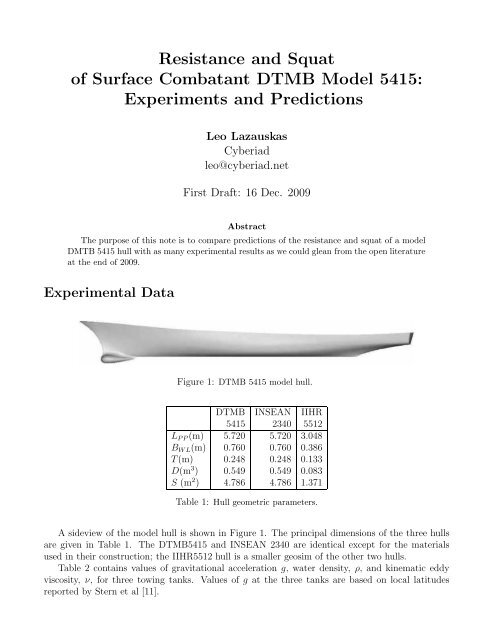 Resistance and Squat
of Surface Combatant DTMB Model 5415:
Experiments and Predictions

Leo Lazauskas
Cyberiad
leo@cyberiad.net

First Draft: 16 Dec. 2009

Abstract

The purpose of this note is to compare predictions of the resistance and squat of a model DMTB 5415 hull with as many experimental results as we could glean from the open literature at the end of 2009.

Experimental Data

Figure 1: DTMB 5415 model hull.

| | DTMB 5415 | INSEAN 2340 | IIHR 5512 |
|---|---|---|---|
| $L_{PP}$(m) | 5.720 | 5.720 | 3.048 |
| $B_{WL}$(m) | 0.760 | 0.760 | 0.386 |
| $T$(m) | 0.248 | 0.248 | 0.133 |
| $D$(m$^3$) | 0.549 | 0.549 | 0.083 |
| $S$ (m$^2$) | 4.786 | 4.786 | 1.371 |

Table 1: Hull geometric parameters.

A sideview of the model hull is shown in Figure 1. The principal dimensions of the three hulls are given in Table 1. The DTMB5415 and INSEAN 2340 are identical except for the materials used in their construction; the IIHR5512 hull is a smaller geosim of the other two hulls.

Table 2 contains values of gravitational acceleration $g$, water density, $\rho$, and kinematic eddy viscosity, $\nu$, for three towing tanks. Values of $g$ at the three tanks are based on local latitudes reported by Stern et al [11].